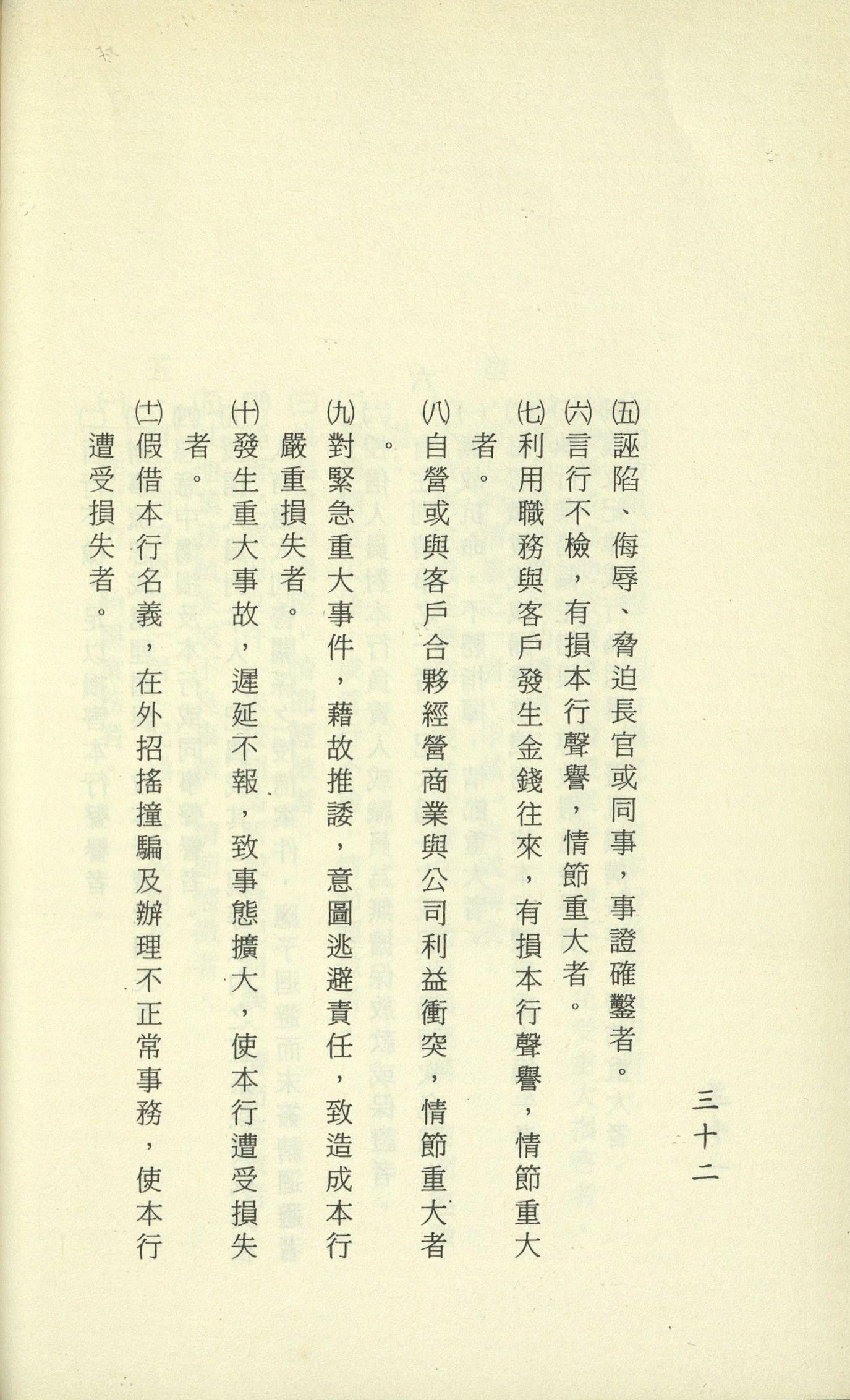 三十二

㈤誣陷、侮辱、脅迫長官或同事，事證確鑿者。

㈥言行不檢，有損本行聲譽，情節重大者。

㈦利用職務與客戶發生金錢往來，有損本行聲譽，情節重大者。

㈧自營或與客戶合夥經營商業與公司利益衝突，情節重大者。

㈨對緊急重大事件，藉故推諉，意圖逃避責任，致造成本行嚴重損失者。

㈩發生重大事故，遲延不報，致事態擴大，使本行遭受損失者。

(十一)假借本行名義，在外招搖撞騙及辦理不正常事務，使本行遭受損失者。